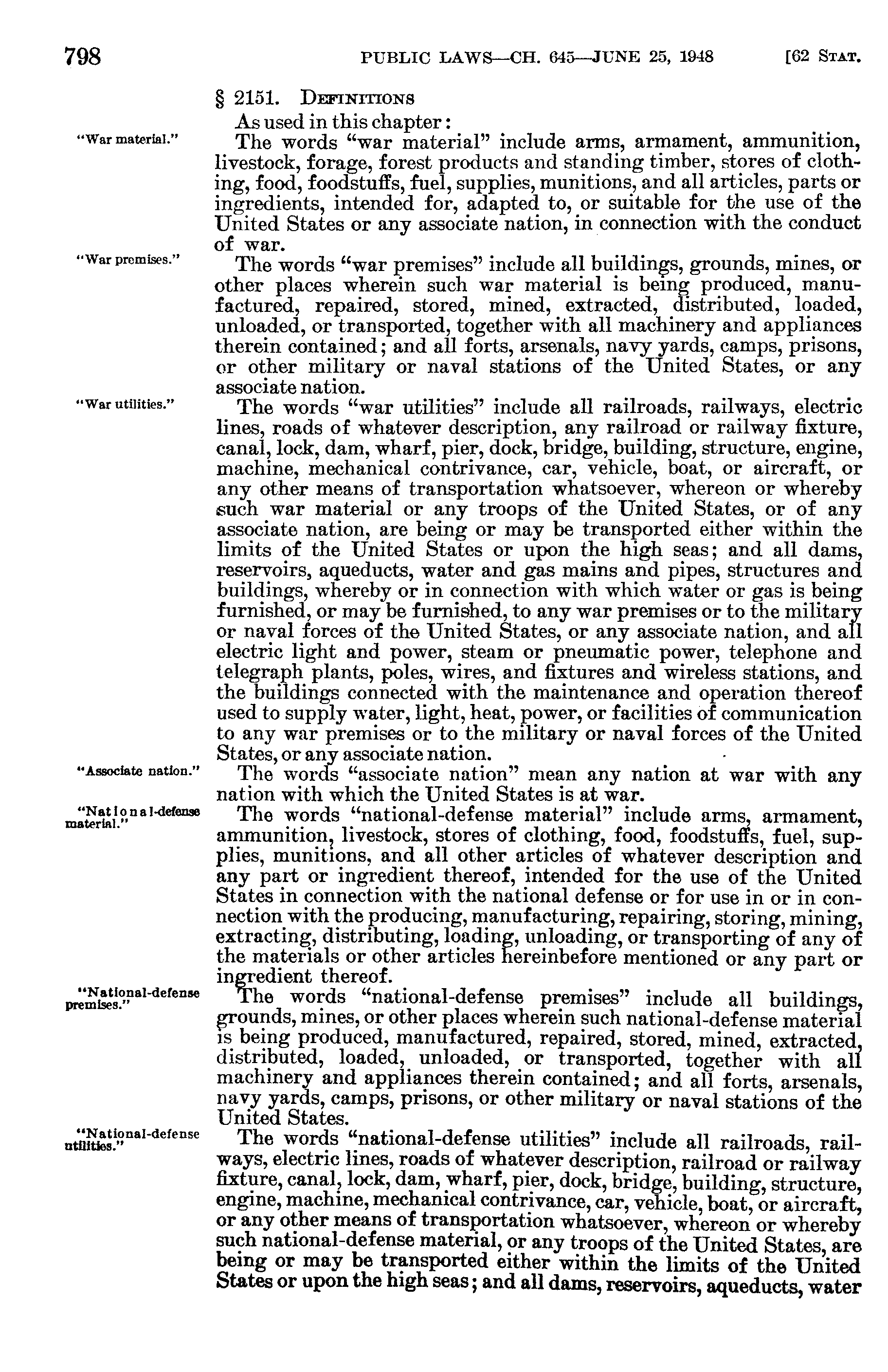 798 PUBLIC LAWS—CH. 645—JUNE 25, 1948 [62 STAT.

§ 2151. DEFINITIONS

As used in this chapter:

"War material."

The words "war material" include arms, armament, ammunition, livestock, forage, forest products and standing timber, stores of clothing, food, foodstuffs, fuel, supplies, munitions, and all articles, parts or ingredients, intended for, adapted to, or suitable for the use of the United States or any associate nation, in connection with the conduct of war.

"War premises."

The words "war premises" include all buildings, grounds, mines, or other places wherein such war material is being produced, manufactured, repaired, stored, mined, extracted, distributed, loaded, unloaded, or transported, together with all machinery and appliances therein contained; and all forts, arsenals, navy yards, camps, prisons, or other military or naval stations of the United States, or any associate nation.

"War utilities."

The words "war utilities" include all railroads, railways, electric lines, roads of whatever description, any railroad or railway fixture, canal, lock, dam, wharf, pier, dock, bridge, building, structure, engine, machine, mechanical contrivance, car, vehicle, boat, or aircraft, or any other means of transportation whatsoever, whereon or whereby such war material or any troops of the United States, or of any associate nation, are being or may be transported either within the limits of the United States or upon the high seas; and all dams, reservoirs, aqueducts, water and gas mains and pipes, structures and buildings, whereby or in connection with which water or gas is being furnished, or may be furnished, to any war premises or to the military or naval forces of the United States, or any associate nation, and all electric light and power, steam or pneumatic power, telephone and telegraph plants, poles, wires, and fixtures and wireless stations, and the buildings connected with the maintenance and operation thereof used to supply water, light, heat, power, or facilities of communication to any war premises or to the military or naval forces of the United States, or any associate nation.

"Associate nation."

The words "associate nation" mean any nation at war with any nation with which the United States is at war.

"National-defense material."

The words "national-defense material" include arms, armament, ammunition, livestock, stores of clothing, food, foodstuffs, fuel, supplies, munitions, and all other articles of whatever description and any part or ingredient thereof, intended for the use of the United States in connection with the national defense or for use in or in connection with the producing, manufacturing, repairing, storing, mining, extracting, distributing, loading, unloading, or transporting of any of the materials or other articles hereinbefore mentioned or any part or ingredient thereof.

"National-defense premises."

The words "national-defense premises" include all buildings, grounds, mines, or other places wherein such national-defense material is being produced, manufactured, repaired, stored, mined, extracted, distributed, loaded, unloaded, or transported, together with all machinery and appliances therein contained; and all forts, arsenals, navy yards, camps, prisons, or other military or naval stations of the United States.

"National-defense utilities."

The words "national-defense utilities" include all railroads, railways, electric lines, roads of whatever description, railroad or railway fixture, canal, lock, dam, wharf, pier, dock, bridge, building, structure, engine, machine, mechanical contrivance, car, vehicle, boat, or aircraft, or any other means of transportation whatsoever, whereon or whereby such national-defense material, or any troops of the United States, are being or may be transported either within the limits of the United States or upon the high seas; and all dams, reservoirs, aqueducts, water